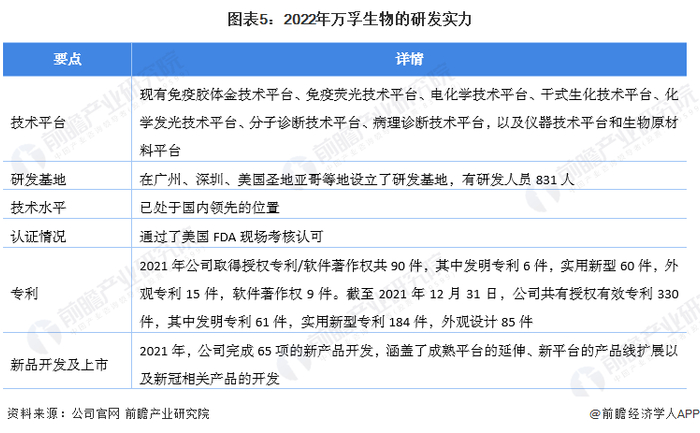 图表5：2022年万孚生物的研发实力

| 要点 | 详情 |
|---|---|
| 技术平台 | 现有免疫胶体金技术平台、免疫荧光技术平台、电化学技术平台、干式生化技术平台、化学发光技术平台、分子诊断技术平台、病理诊断技术平台，以及仪器技术平台和生物原材料平台 |
| 研发基地 | 在广州、深圳、美国圣地亚哥等地设立了研发基地，有研发人员831人 |
| 技术水平 | 已处于国内领先的位置 |
| 认证情况 | 通过了美国FDA现场考核认可 |
| 专利 | 2021年公司取得授权专利/软件著作权共90件，其中发明专利6件，实用新型60件，外观专利15件，软件著作权9件。截至2021年12月31日，公司共有授权有效专利330件，其中发明专利61件，实用新型专利184件，外观设计85件 |
| 新品开发及上市 | 2021年，公司完成65项的新产品开发，涵盖了成熟平台的延伸、新平台的产品线扩展以及新冠相关产品的开发 |

资料来源：公司官网 前瞻产业研究院

@前瞻经济学人APP

前瞻产业研究院